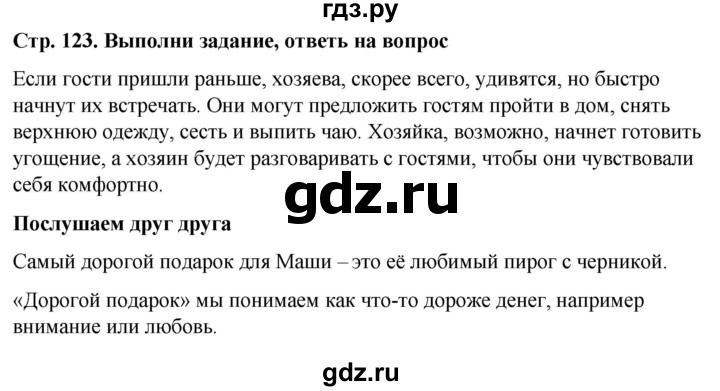 гдз.ру

**Стр. 123. Выполни задание, ответь на вопрос**

Если гости пришли раньше, хозяева, скорее всего, удивятся, но быстро начнут их встречать. Они могут предложить гостям пройти в дом, снять верхнюю одежду, сесть и выпить чаю. Хозяйка, возможно, начнет готовить угощение, а хозяин будет разговаривать с гостями, чтобы они чувствовали себя комфортно.

gdz.ru

**Послушаем друг друга**

Самый дорогой подарок для Маши – это её любимый пирог с черникой.

«Дорогой подарок» мы понимаем как что-то дороже денег, например внимание или любовь.

gdz.ru